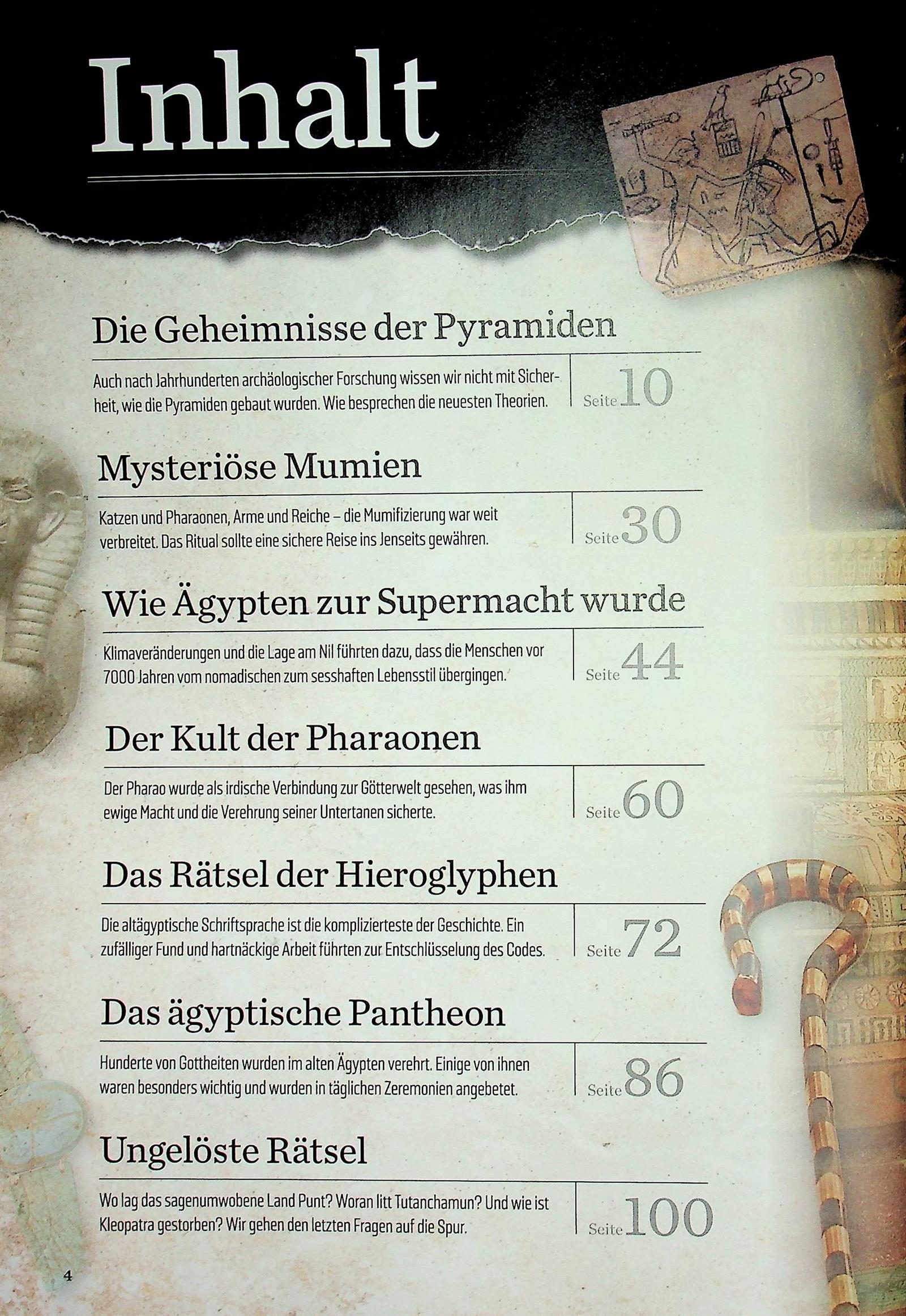 Inhalt

Die Geheimnisse der Pyramiden

Auch nach Jahrhunderten archäologischer Forschung wissen wir nicht mit Sicherheit, wie die Pyramiden gebaut wurden. Wie besprechen die neuesten Theorien.

Seite 10

Mysteriöse Mumien

Katzen und Pharaonen, Arme und Reiche – die Mumifizierung war weit verbreitet. Das Ritual sollte eine sichere Reise ins Jenseits gewähren.

Seite 30

Wie Ägypten zur Supermacht wurde

Klimaveränderungen und die Lage am Nil führten dazu, dass die Menschen vor 7000 Jahren vom nomadischen zum sesshaften Lebensstil übergingen.

Seite 44

Der Kult der Pharaonen

Der Pharao wurde als irdische Verbindung zur Götterwelt gesehen, was ihm ewige Macht und die Verehrung seiner Untertanen sicherte.

Seite 60

Das Rätsel der Hieroglyphen

Die altägyptische Schriftsprache ist die komplizierteste der Geschichte. Ein zufälliger Fund und hartnäckige Arbeit führten zur Entschlüsselung des Codes.

Seite 72

Das ägyptische Pantheon

Hunderte von Gottheiten wurden im alten Ägypten verehrt. Einige von ihnen waren besonders wichtig und wurden in täglichen Zeremonien angebetet.

Seite 86

Ungelöste Rätsel

Wo lag das sagenumwobene Land Punt? Woran litt Tutanchamun? Und wie ist Kleopatra gestorben? Wir gehen den letzten Fragen auf die Spur.

Seite 100

4